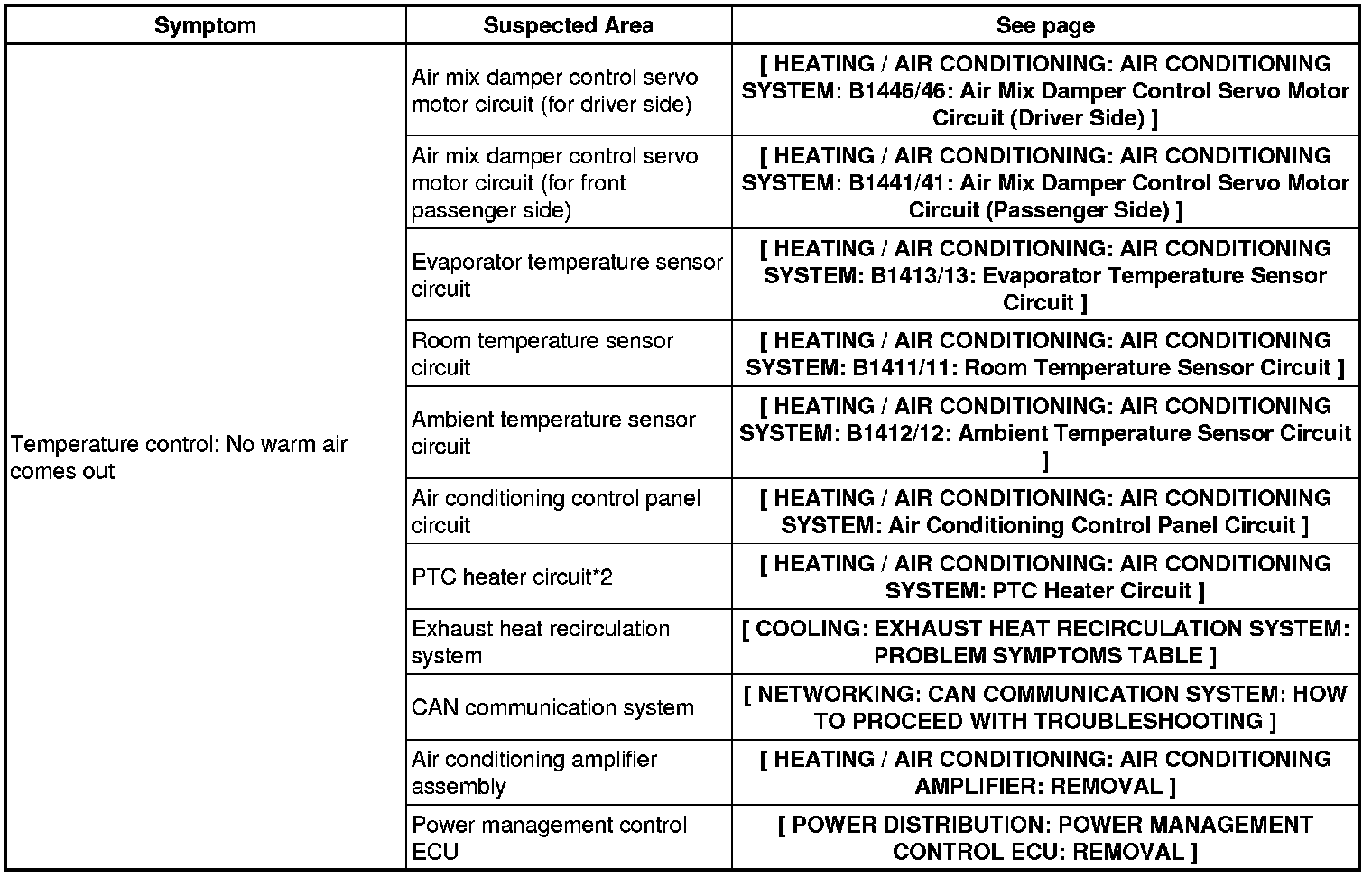 | Symptom | Suspected Area | See page |
|---|---|---|
| Temperature control: No warm air comes out | Air mix damper control servo motor circuit (for driver side) | [ HEATING / AIR CONDITIONING: AIR CONDITIONING SYSTEM: B1446/46: Air Mix Damper Control Servo Motor Circuit (Driver Side) ] |
| | Air mix damper control servo motor circuit (for front passenger side) | [ HEATING / AIR CONDITIONING: AIR CONDITIONING SYSTEM: B1441/41: Air Mix Damper Control Servo Motor Circuit (Passenger Side) ] |
| | Evaporator temperature sensor circuit | [ HEATING / AIR CONDITIONING: AIR CONDITIONING SYSTEM: B1413/13: Evaporator Temperature Sensor Circuit ] |
| | Room temperature sensor circuit | [ HEATING / AIR CONDITIONING: AIR CONDITIONING SYSTEM: B1411/11: Room Temperature Sensor Circuit ] |
| | Ambient temperature sensor circuit | [ HEATING / AIR CONDITIONING: AIR CONDITIONING SYSTEM: B1412/12: Ambient Temperature Sensor Circuit ] |
| | Air conditioning control panel circuit | [ HEATING / AIR CONDITIONING: AIR CONDITIONING SYSTEM: Air Conditioning Control Panel Circuit ] |
| | PTC heater circuit*2 | [ HEATING / AIR CONDITIONING: AIR CONDITIONING SYSTEM: PTC Heater Circuit ] |
| | Exhaust heat recirculation system | [ COOLING: EXHAUST HEAT RECIRCULATION SYSTEM: PROBLEM SYMPTOMS TABLE ] |
| | CAN communication system | [ NETWORKING: CAN COMMUNICATION SYSTEM: HOW TO PROCEED WITH TROUBLESHOOTING ] |
| | Air conditioning amplifier assembly | [ HEATING / AIR CONDITIONING: AIR CONDITIONING AMPLIFIER: REMOVAL ] |
| | Power management control ECU | [ POWER DISTRIBUTION: POWER MANAGEMENT CONTROL ECU: REMOVAL ] |